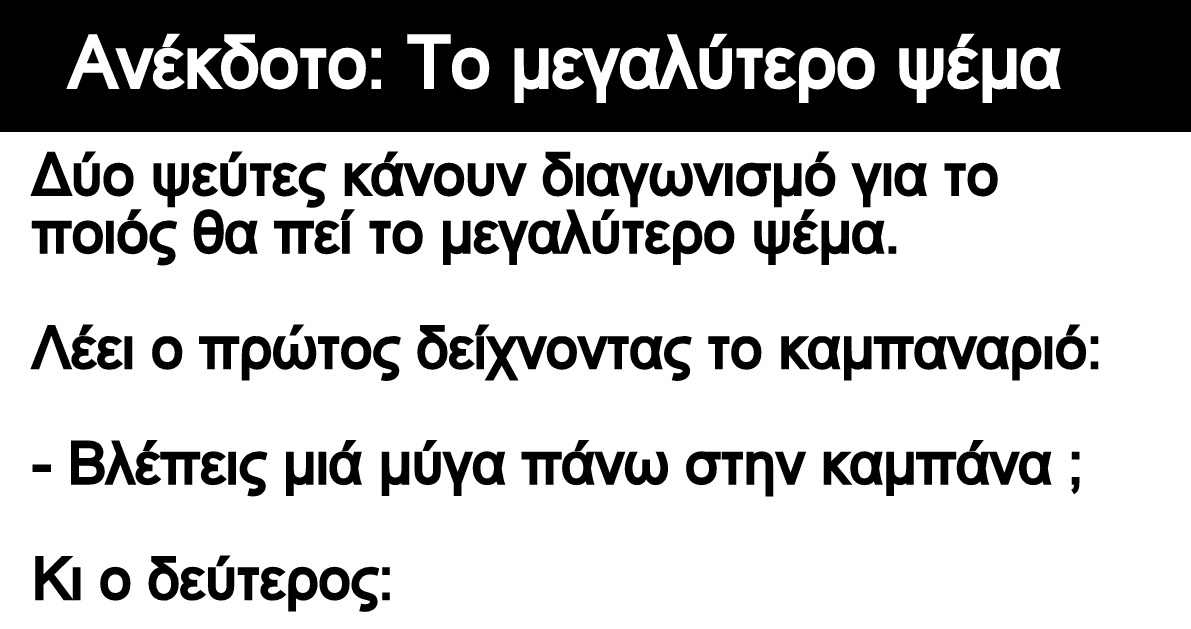 Ανέκδοτο: Το μεγαλύτερο ψέμα

Δύο ψεύτες κάνουν διαγωνισμό για το ποιός θα πεί το μεγαλύτερο ψέμα.

Λέει ο πρώτος δείχνοντας το καμπαναριό:

- Βλέπεις μιά μύγα πάνω στην καμπάνα ;

Κι ο δεύτερος: